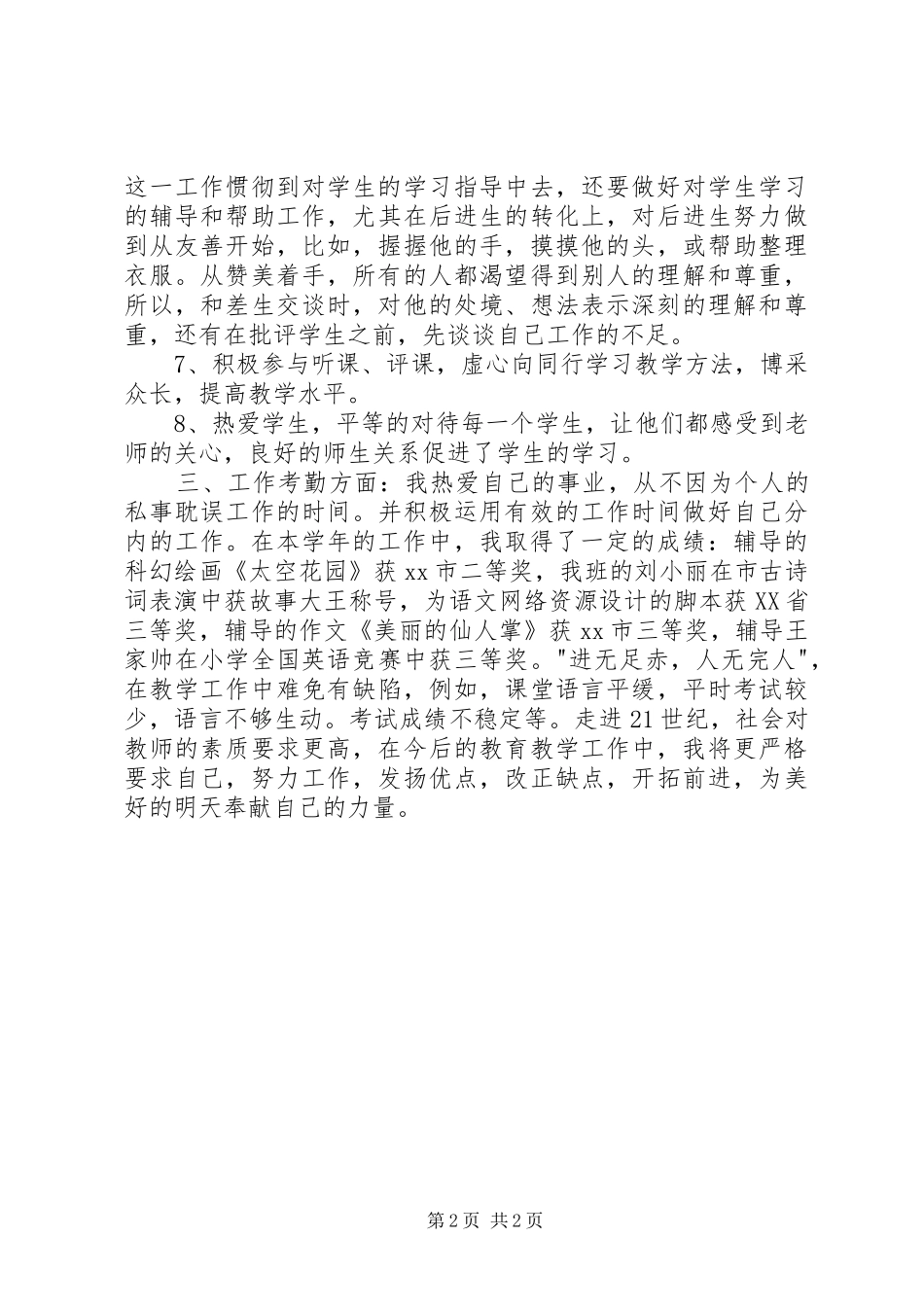 这一工作惯彻到对学生的学习指导中去，还要做好对学生学习的辅导和帮助工作，尤其在后进生的转化上，对后进生努力做到从友善开始，比如，握握他的手，摸摸他的头，或帮助整理衣服。从赞美着手，所有的人都渴望得到别人的理解和尊重，所以，和差生交谈时，对他的处境、想法表示深刻的理解和尊重，还有在批评学生之前，先谈谈自己工作的不足。

7、积极参与听课、评课，虚心向同行学习教学方法，博采众长，提高教学水平。

8、热爱学生，平等的对待每一个学生，让他们都感受到老师的关心，良好的师生关系促进了学生的学习。

三、工作考勤方面：我热爱自己的事业，从不因为个人的私事耽误工作的时间。并积极运用有效的工作时间做好自己分内的工作。在本学年的工作中，我取得了一定的成绩：辅导的科幻绘画《太空花园》获xx市二等奖，我班的刘小丽在市古诗词表演中获故事大王称号，为语文网络资源设计的脚本获XX省三等奖，辅导的作文《美丽的仙人掌》获xx市三等奖，辅导王家帅在小学全国英语竞赛中获三等奖。"进无足赤，人无完人"，在教学工作中难免有缺陷，例如，课堂语言平缓，平时考试较少，语言不够生动。考试成绩不稳定等。走进21世纪，社会对教师的素质要求更高，在今后的教育教学工作中，我将更严格要求自己，努力工作，发扬优点，改正缺点，开拓前进，为美好的明天奉献自己的力量。

第2页 共2页